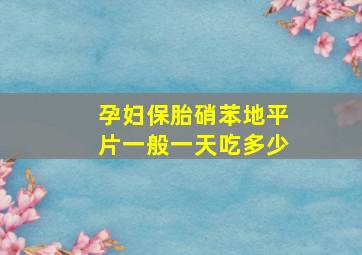 孕妇保胎硝苯地平片一般一天吃多少